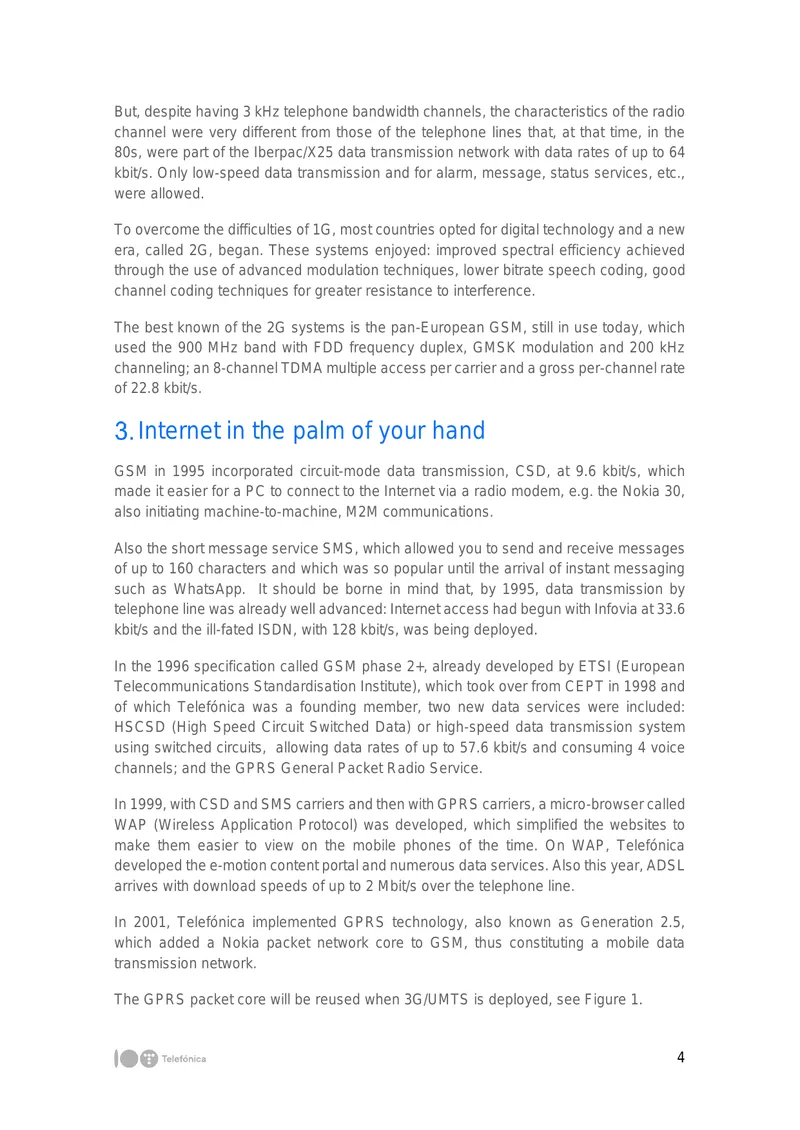 But, despite having 3 kHz telephone bandwidth channels, the characteristics of the radio channel were very different from those of the telephone lines that, at that time, in the 80s, were part of the Iberpac/X25 data transmission network with data rates of up to 64 kbit/s. Only low-speed data transmission and for alarm, message, status services, etc., were allowed.

To overcome the difficulties of 1G, most countries opted for digital technology and a new era, called 2G, began. These systems enjoyed: improved spectral efficiency achieved through the use of advanced modulation techniques, lower bitrate speech coding, good channel coding techniques for greater resistance to interference.

The best known of the 2G systems is the pan-European GSM, still in use today, which used the 900 MHz band with FDD frequency duplex, GMSK modulation and 200 kHz channeling; an 8-channel TDMA multiple access per carrier and a gross per-channel rate of 22.8 kbit/s.

3. Internet in the palm of your hand

GSM in 1995 incorporated circuit-mode data transmission, CSD, at 9.6 kbit/s, which made it easier for a PC to connect to the Internet via a radio modem, e.g. the Nokia 30, also initiating machine-to-machine, M2M communications.

Also the short message service SMS, which allowed you to send and receive messages of up to 160 characters and which was so popular until the arrival of instant messaging such as WhatsApp. It should be borne in mind that, by 1995, data transmission by telephone line was already well advanced: Internet access had begun with Infovia at 33.6 kbit/s and the ill-fated ISDN, with 128 kbit/s, was being deployed.

In the 1996 specification called GSM phase 2+, already developed by ETSI (European Telecommunications Standardisation Institute), which took over from CEPT in 1998 and of which Telefónica was a founding member, two new data services were included: HSCSD (High Speed Circuit Switched Data) or high-speed data transmission system using switched circuits, allowing data rates of up to 57.6 kbit/s and consuming 4 voice channels; and the GPRS General Packet Radio Service.

In 1999, with CSD and SMS carriers and then with GPRS carriers, a micro-browser called WAP (Wireless Application Protocol) was developed, which simplified the websites to make them easier to view on the mobile phones of the time. On WAP, Telefónica developed the e-motion content portal and numerous data services. Also this year, ADSL arrives with download speeds of up to 2 Mbit/s over the telephone line.

In 2001, Telefónica implemented GPRS technology, also known as Generation 2.5, which added a Nokia packet network core to GSM, thus constituting a mobile data transmission network.

The GPRS packet core will be reused when 3G/UMTS is deployed, see Figure 1.

Telefónica

4